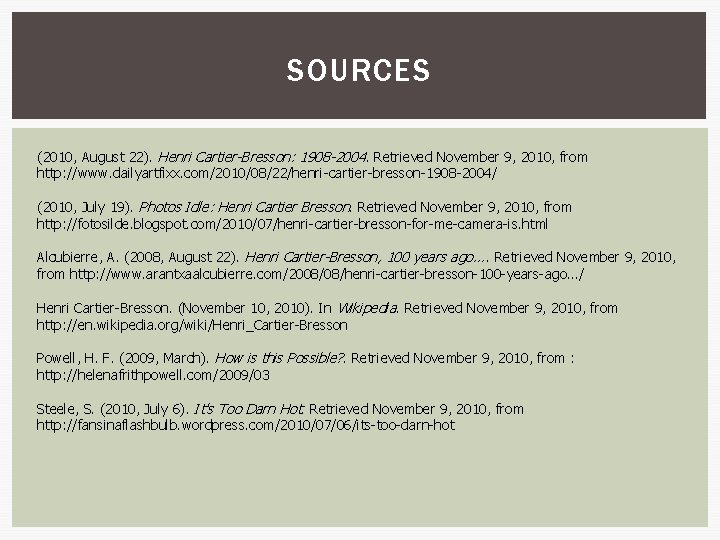 SOURCES

(2010, August 22). Henri Cartier-Bresson: 1908-2004. Retrieved November 9, 2010, from http://www.dailyartfixx.com/2010/08/22/henri-cartier-bresson-1908-2004/

(2010, July 19). Photos Idle: Henri Cartier Bresson. Retrieved November 9, 2010, from http://fotosilde.blogspot.com/2010/07/henri-cartier-bresson-for-me-camera-is.html

Alcubierre, A. (2008, August 22). Henri Cartier-Bresson, 100 years ago.... Retrieved November 9, 2010, from http://www.arantxaalcubierre.com/2008/08/henri-cartier-bresson-100-years-ago.../

Henri Cartier-Bresson. (November 10, 2010). In Wikipedia. Retrieved November 9, 2010, from http://en.wikipedia.org/wiki/Henri_Cartier-Bresson

Powell, H. F. (2009, March). How is this Possible?. Retrieved November 9, 2010, from : http://helenafrithpowell.com/2009/03

Steele, S. (2010, July 6). It's Too Darn Hot. Retrieved November 9, 2010, from http://fansinaflashbulb.wordpress.com/2010/07/06/its-too-darn-hot